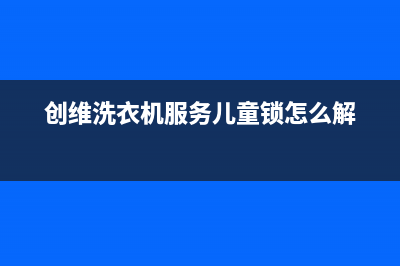 创维洗衣机服务儿童锁怎么解